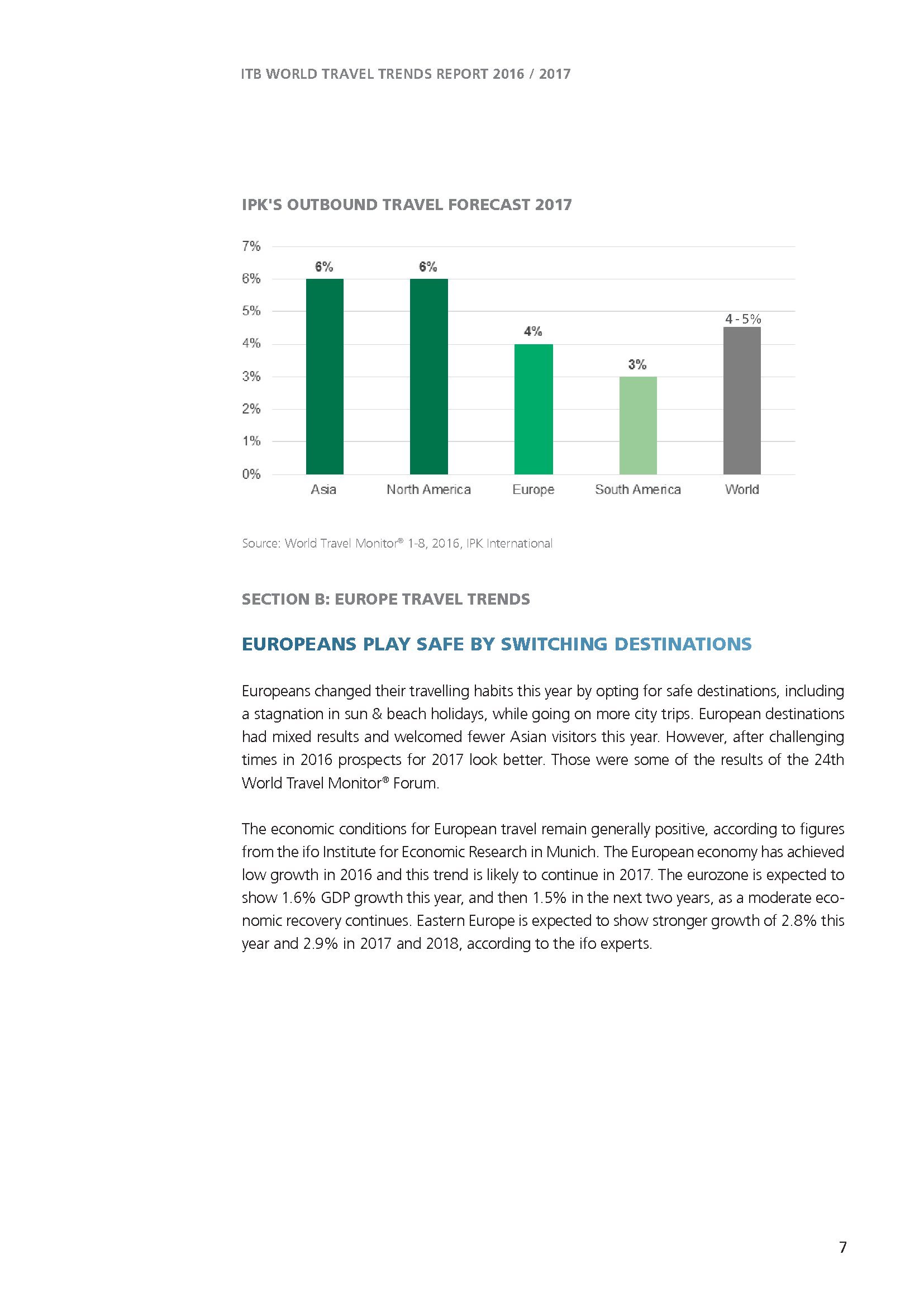 ITB WORLD TRAVEL TRENDS REPORT 2016 / 2017

IPK'S OUTBOUND TRAVEL FORECAST 2017

7%
6%
5%
4%
3%
2%
1%
0%

6%
6%
4%
3%
4 - 5%

Asia
North America
Europe
South America
World

Source: World Travel Monitor® 1-8, 2016, IPK International

SECTION B: EUROPE TRAVEL TRENDS

EUROPEANS PLAY SAFE BY SWITCHING DESTINATIONS

Europeans changed their travelling habits this year by opting for safe destinations, including a stagnation in sun & beach holidays, while going on more city trips. European destinations had mixed results and welcomed fewer Asian visitors this year. However, after challenging times in 2016 prospects for 2017 look better. Those were some of the results of the 24th World Travel Monitor® Forum.

The economic conditions for European travel remain generally positive, according to figures from the ifo Institute for Economic Research in Munich. The European economy has achieved low growth in 2016 and this trend is likely to continue in 2017. The eurozone is expected to show 1.6% GDP growth this year, and then 1.5% in the next two years, as a moderate economic recovery continues. Eastern Europe is expected to show stronger growth of 2.8% this year and 2.9% in 2017 and 2018, according to the ifo experts.

7